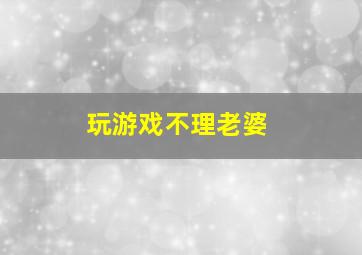 玩游戏不理老婆